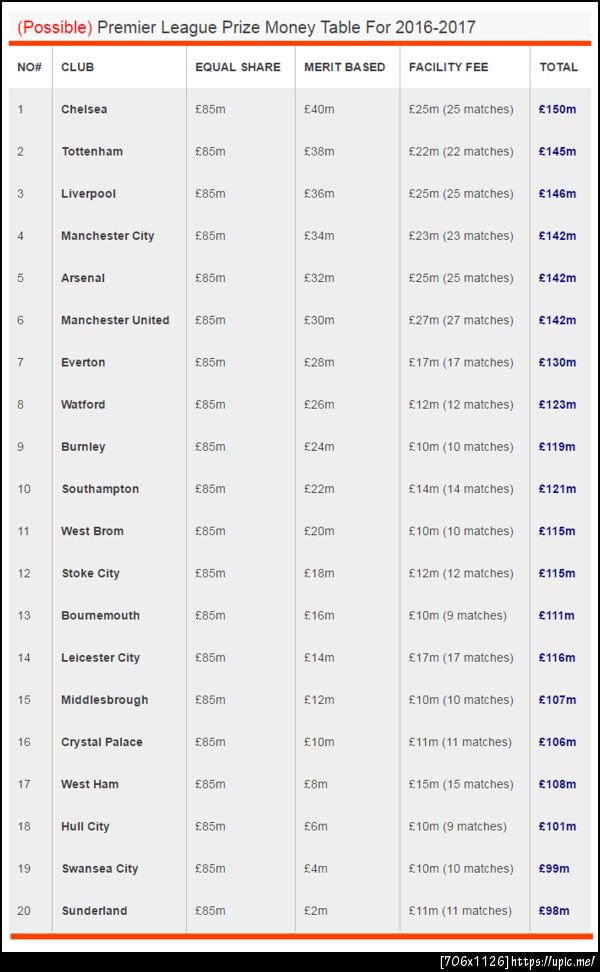 (Possible) Premier League Prize Money Table For 2016-2017

| NO# | CLUB | EQUAL SHARE | MERIT BASED | FACILITY FEE | TOTAL |
|---|---|---|---|---|---|
| 1 | Chelsea | £85m | £40m | £25m (25 matches) | £150m |
| 2 | Tottenham | £85m | £38m | £22m (22 matches) | £145m |
| 3 | Liverpool | £85m | £36m | £25m (25 matches) | £146m |
| 4 | Manchester City | £85m | £34m | £23m (23 matches) | £142m |
| 5 | Arsenal | £85m | £32m | £25m (25 matches) | £142m |
| 6 | Manchester United | £85m | £30m | £27m (27 matches) | £142m |
| 7 | Everton | £85m | £28m | £17m (17 matches) | £130m |
| 8 | Watford | £85m | £26m | £12m (12 matches) | £123m |
| 9 | Burnley | £85m | £24m | £10m (10 matches) | £119m |
| 10 | Southampton | £85m | £22m | £14m (14 matches) | £121m |
| 11 | West Brom | £85m | £20m | £10m (10 matches) | £115m |
| 12 | Stoke City | £85m | £18m | £12m (12 matches) | £115m |
| 13 | Bournemouth | £85m | £16m | £10m (9 matches) | £111m |
| 14 | Leicester City | £85m | £14m | £17m (17 matches) | £116m |
| 15 | Middlesbrough | £85m | £12m | £10m (10 matches) | £107m |
| 16 | Crystal Palace | £85m | £10m | £11m (11 matches) | £106m |
| 17 | West Ham | £85m | £8m | £15m (15 matches) | £108m |
| 18 | Hull City | £85m | £6m | £10m (9 matches) | £101m |
| 19 | Swansea City | £85m | £4m | £10m (10 matches) | £99m |
| 20 | Sunderland | £85m | £2m | £11m (11 matches) | £98m |

[706x1126] https://upic.me/